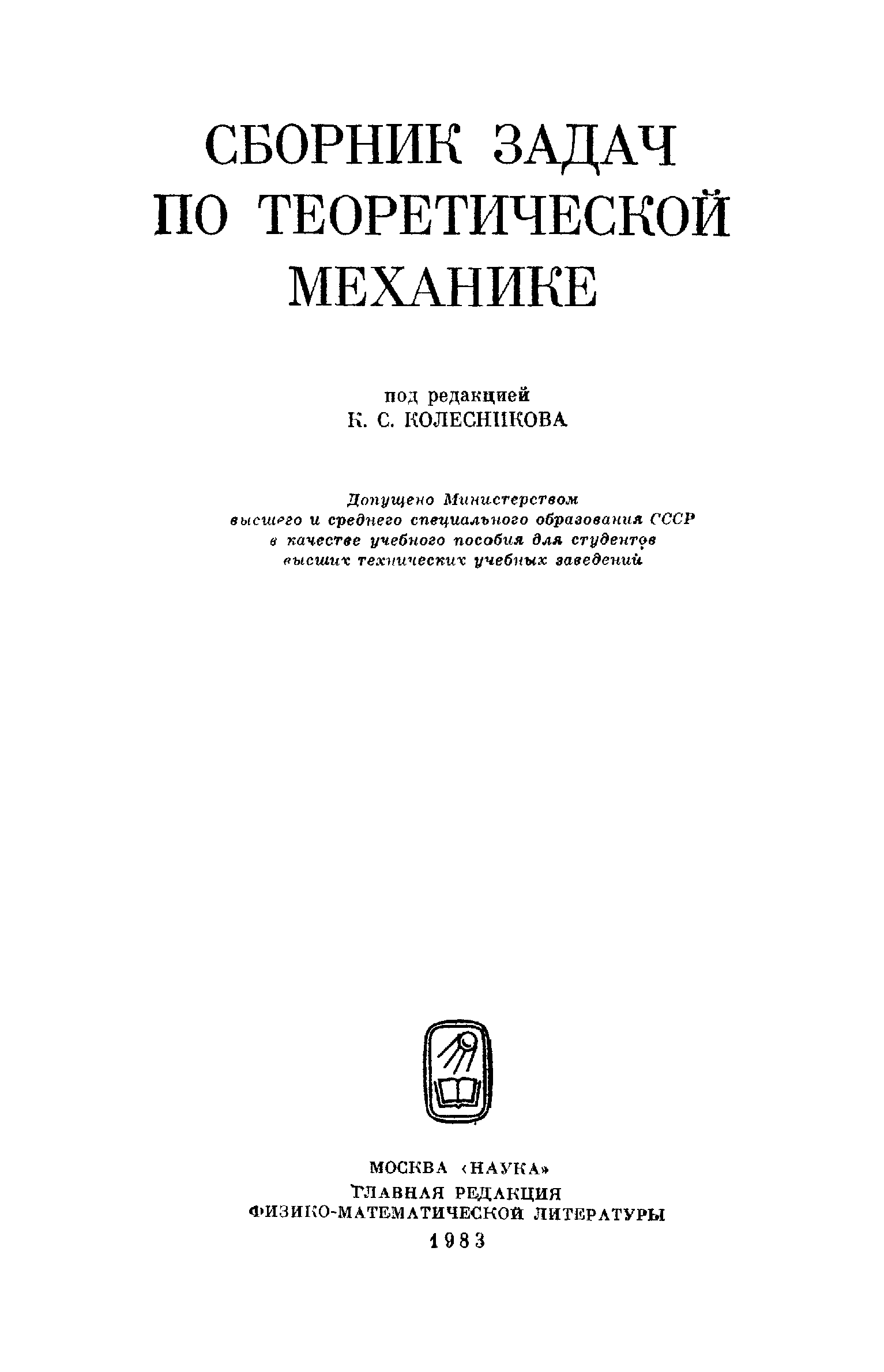 СБОРНИК ЗАДАЧ
ПО ТЕОРЕТИЧЕСКОЙ
МЕХАНИКЕ

под редакцией
К. С. КОЛЕСНИКОВА

Допущено Министерством
высшего и среднего специального образования СССР
в качестве учебного пособия для студентов
высших технических учебных заведений

МОСКВА «НАУКА»
ГЛАВНАЯ РЕДАКЦИЯ
ФИЗИКО-МАТЕМАТИЧЕСКОЙ ЛИТЕРАТУРЫ
1983